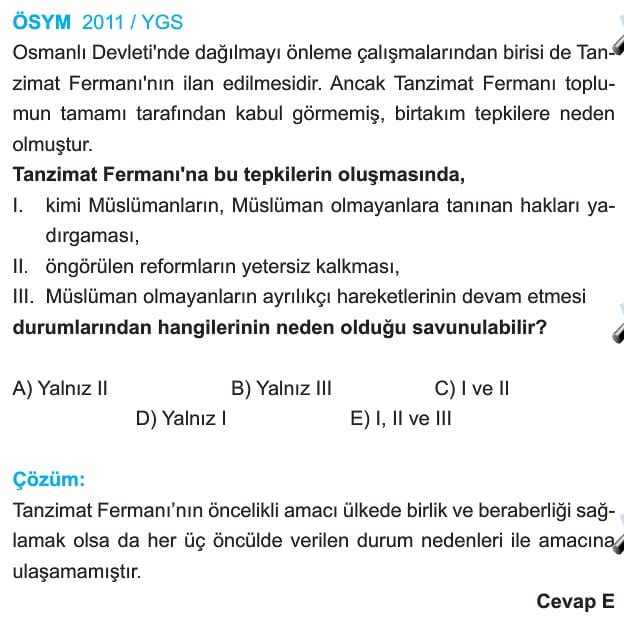 ÖSYM 2011 / YGS

Osmanlı Devleti'nde dağılmayı önleme çalışmalarından birisi de Tanzimat Fermanı'nın ilan edilmesidir. Ancak Tanzimat Fermanı toplumun tamamı tarafından kabul görmemiş, birtakım tepkilere neden olmuştur.

Tanzimat Fermanı'na bu tepkilerin oluşmasında,

I. kimi Müslümanların, Müslüman olmayanlara tanınan hakları yadırgaması,

II. öngörülen reformların yetersiz kalkması,

III. Müslüman olmayanların ayrılıkçı hareketlerinin devam etmesi

durumlarından hangilerinin neden olduğu savunulabilir?

A) Yalnız II B) Yalnız III C) I ve II D) Yalnız I E) I, II ve III

Çözüm:

Tanzimat Fermanı'nın öncelikli amacı ülkede birlik ve beraberliği sağlamak olsa da her üç öncülde verilen durum nedenleri ile amacına ulaşamamıştır.

Cevap E